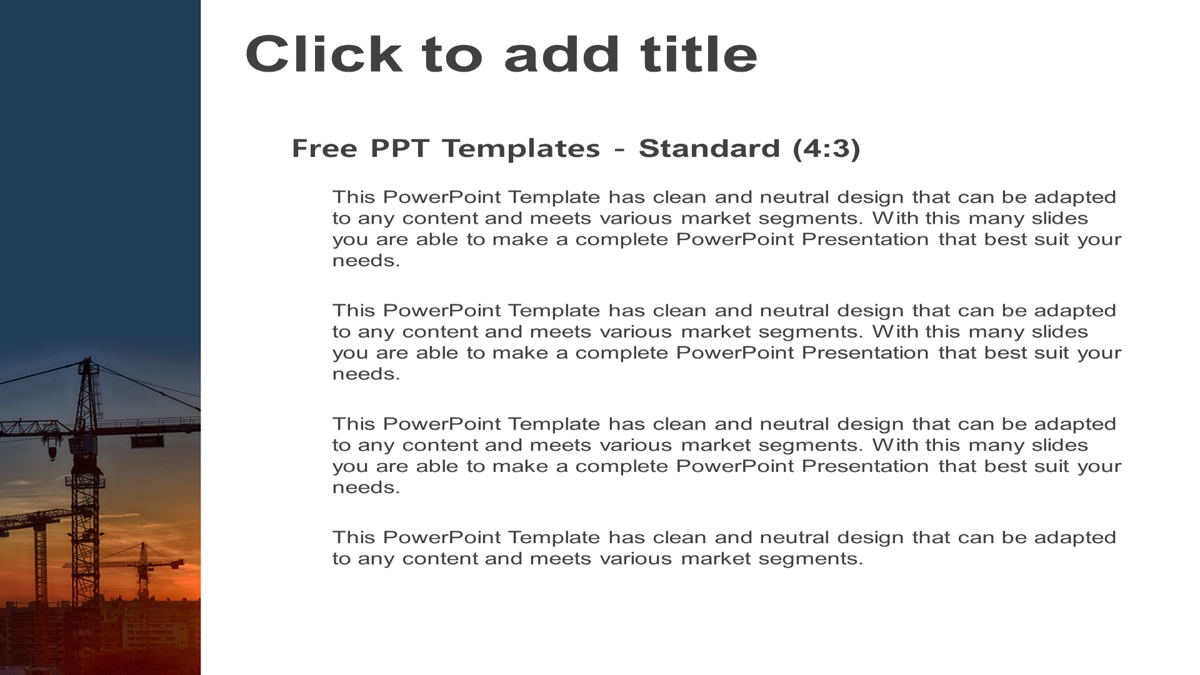 Click to add title

Free PPT Templates - Standard (4:3)

This PowerPoint Template has clean and neutral design that can be adapted to any content and meets various market segments. With this many slides you are able to make a complete PowerPoint Presentation that best suit your needs.

This PowerPoint Template has clean and neutral design that can be adapted to any content and meets various market segments. With this many slides you are able to make a complete PowerPoint Presentation that best suit your needs.

This PowerPoint Template has clean and neutral design that can be adapted to any content and meets various market segments. With this many slides you are able to make a complete PowerPoint Presentation that best suit your needs.

This PowerPoint Template has clean and neutral design that can be adapted to any content and meets various market segments.